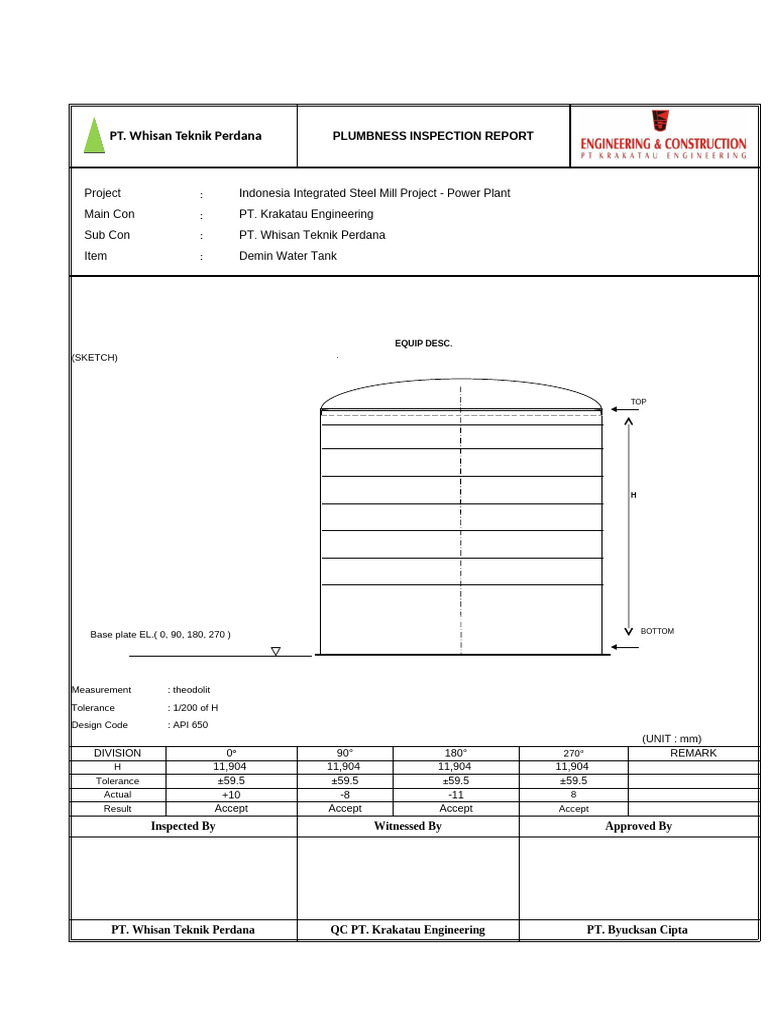 PT. Whisan Teknik Perdana

PLUMBNESS INSPECTION REPORT

ENGINEERING & CONSTRUCTION
PT KRAKATAU ENGINEERING

Project : Indonesia Integrated Steel Mill Project - Power Plant
Main Con : PT. Krakatau Engineering
Sub Con : PT. Whisan Teknik Perdana
Item : Demin Water Tank

EQUIP DESC.

(SKETCH)

TOP

H

BOTTOM

Base plate EL.( 0, 90, 180, 270 )

Measurement : theodolit
Tolerance : 1/200 of H
Design Code : API 650

(UNIT : mm)

| DIVISION | 0° | 90° | 180° | 270° | REMARK |
|---|---|---|---|---|---|
| H | 11,904 | 11,904 | 11,904 | 11,904 | |
| Tolerance | ±59.5 | ±59.5 | ±59.5 | ±59.5 | |
| Actual | +10 | -8 | -11 | 8 | |
| Result | Accept | Accept | Accept | Accept | |

| Inspected By | Witnessed By | Approved By |
|---|---|---|
| | | |
| PT. Whisan Teknik Perdana | QC PT. Krakatau Engineering | PT. Byucksan Cipta |